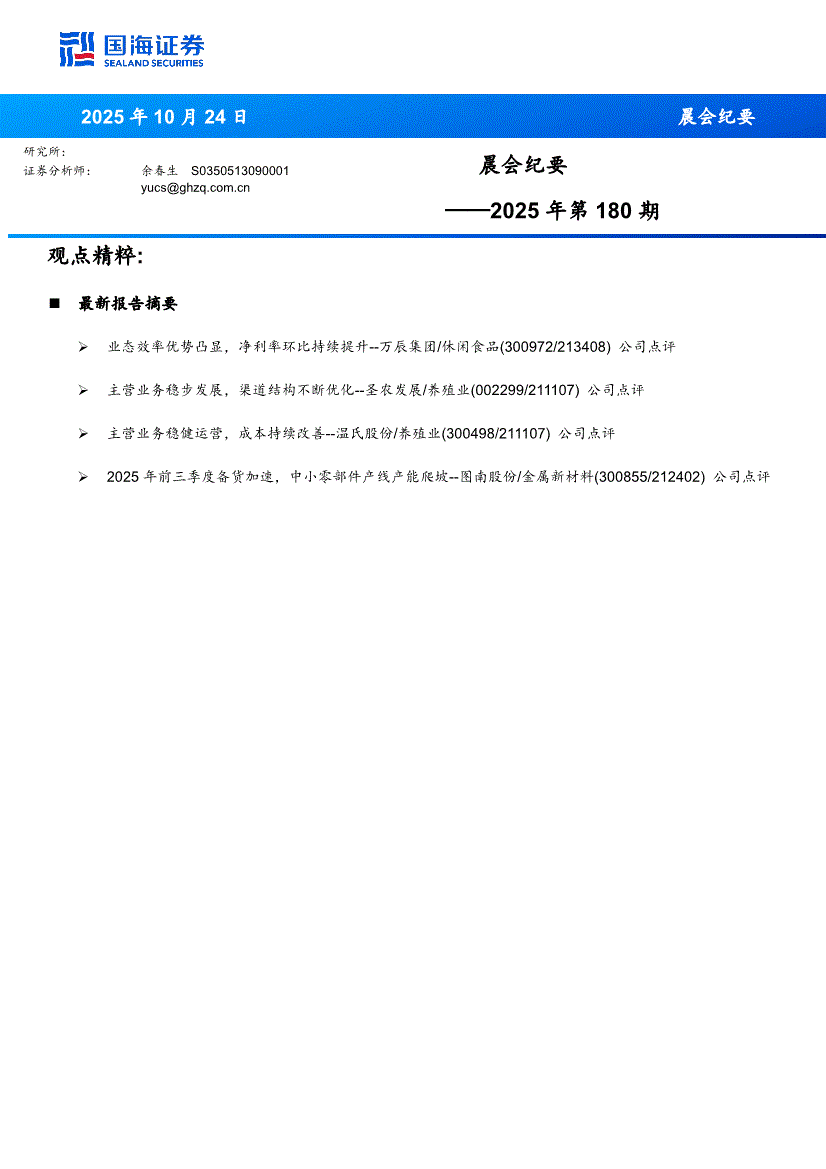 国海证券
SEALAND SECURITIES

2025 年 10 月 24 日

晨会纪要

研究所：
证券分析师：　余春生　S0350513090001
yucs@ghzq.com.cn

晨会纪要
——2025 年第 180 期

观点精粹：

■ 最新报告摘要

➢ 业态效率优势凸显，净利率环比持续提升--万辰集团/休闲食品(300972/213408) 公司点评

➢ 主营业务稳步发展，渠道结构不断优化--圣农发展/养殖业(002299/211107) 公司点评

➢ 主营业务稳健运营，成本持续改善--温氏股份/养殖业(300498/211107) 公司点评

➢ 2025 年前三季度备货加速，中小零部件产线产能爬坡--图南股份/金属新材料(300855/212402) 公司点评